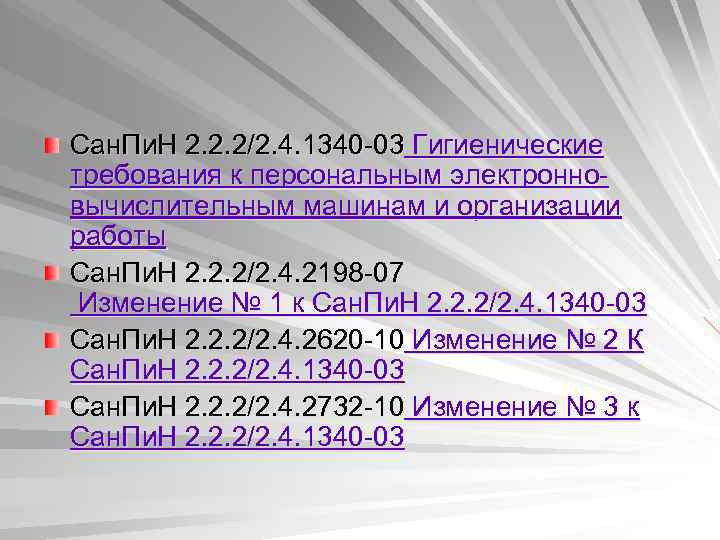 СанПиН 2.2.2/2.4.1340-03 Гигиенические требования к персональным электронно-вычислительным машинам и организации работы

СанПиН 2.2.2/2.4.2198-07 Изменение № 1 к СанПиН 2.2.2/2.4.1340-03

СанПиН 2.2.2/2.4.2620-10 Изменение № 2 К СанПиН 2.2.2/2.4.1340-03

СанПиН 2.2.2/2.4.2732-10 Изменение № 3 к СанПиН 2.2.2/2.4.1340-03